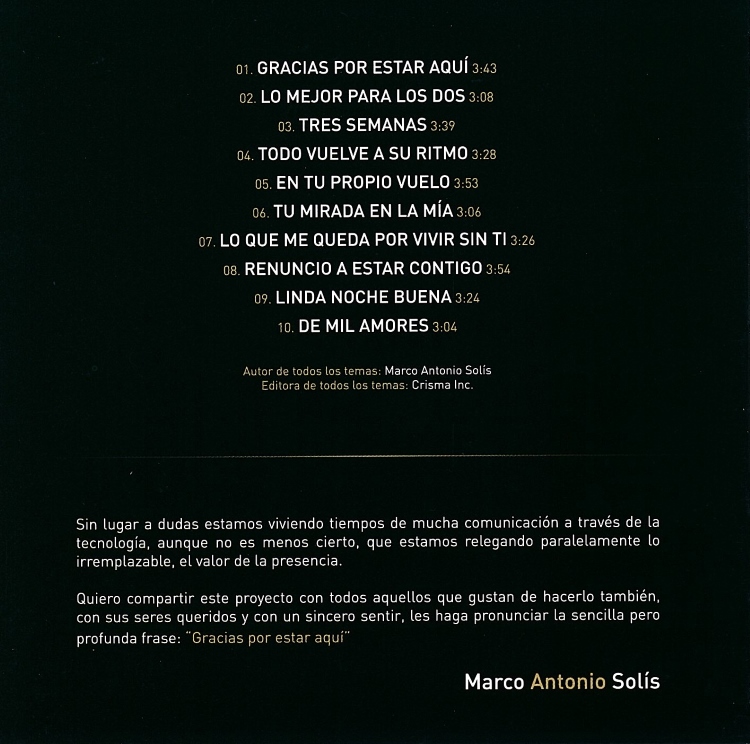 01. GRACIAS POR ESTAR AQUÍ 3:43
02. LO MEJOR PARA LOS DOS 3:08
03. TRES SEMANAS 3:39
04. TODO VUELVE A SU RITMO 3:28
05. EN TU PROPIO VUELO 3:53
06. TU MIRADA EN LA MÍA 3:06
07. LO QUE ME QUEDA POR VIVIR SIN TI 3:26
08. RENUNCIO A ESTAR CONTIGO 3:54
09. LINDA NOCHE BUENA 3:24
10. DE MIL AMORES 3:04

Autor de todos los temas: Marco Antonio Solís
Editora de todos los temas: Crisma Inc.

Sin lugar a dudas estamos viviendo tiempos de mucha comunicación a través de la tecnología, aunque no es menos cierto, que estamos relegando paralelamente lo irremplazable, el valor de la presencia.

Quiero compartir este proyecto con todos aquellos que gustan de hacerlo también, con sus seres queridos y con un sincero sentir, les haga pronunciar la sencilla pero profunda frase: "Gracias por estar aquí"

Marco Antonio Solís